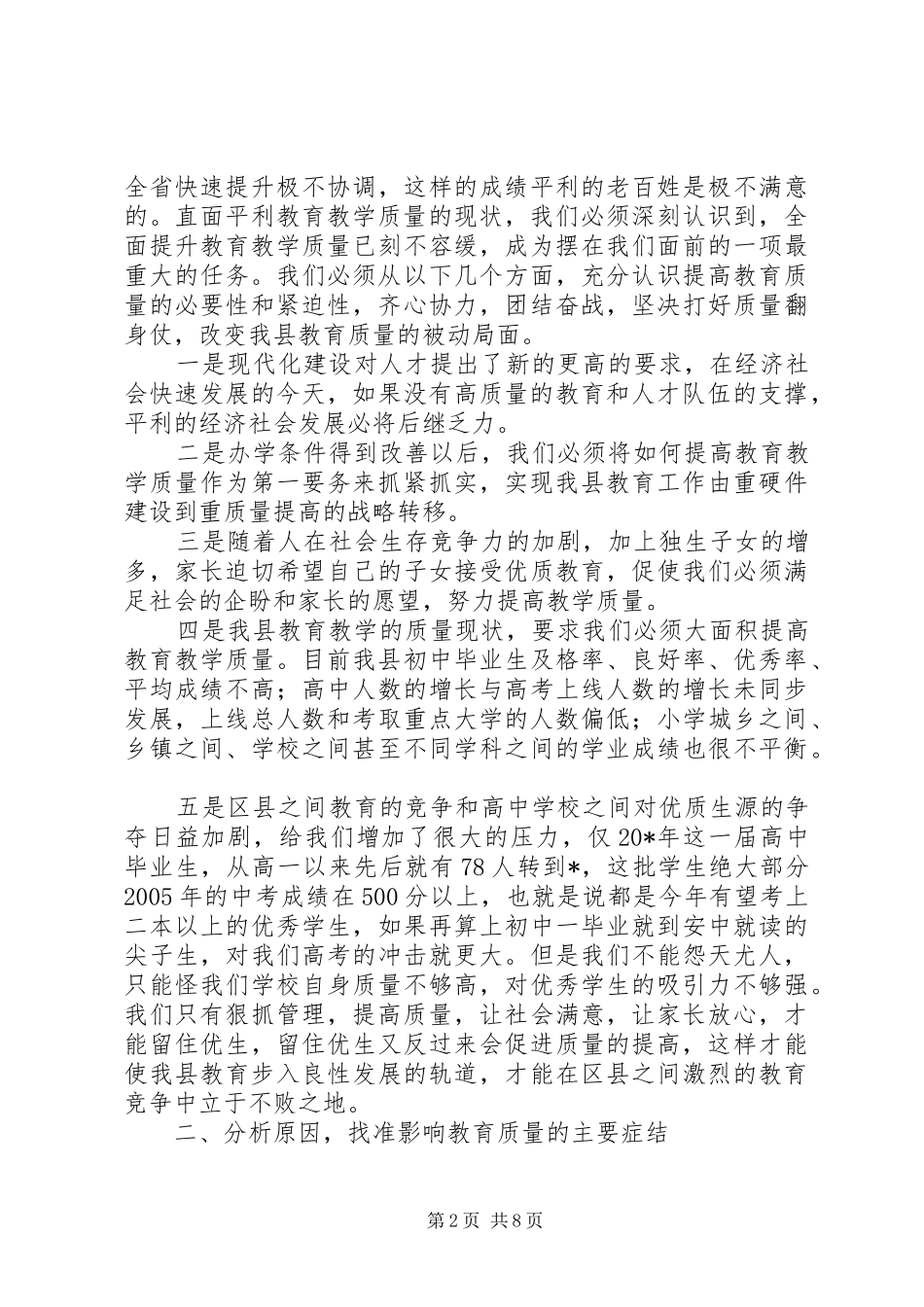 全省快速提升极不协调，这样的成绩平利的老百姓是极不满意的。直面平利教育教学质量的现状，我们必须深刻认识到，全面提升教育教学质量已刻不容缓，成为摆在我们面前的一项最重大的任务。我们必须从以下几个方面，充分认识提高教育质量的必要性和紧迫性，齐心协力，团结奋战，坚决打好质量翻身仗，改变我县教育质量的被动局面。

一是现代化建设对人才提出了新的更高的要求，在经济社会快速发展的今天，如果没有高质量的教育和人才队伍的支撑，平利的经济社会发展必将后继乏力。

二是办学条件得到改善以后，我们必须将如何提高教育教学质量作为第一要务来抓紧抓实，实现我县教育工作由重硬件建设到重质量提高的战略转移。

三是随着人在社会生存竞争力的加剧，加上独生子女的增多，家长迫切希望自己的子女接受优质教育，促使我们必须满足社会的企盼和家长的愿望，努力提高教学质量。

四是我县教育教学的质量现状，要求我们必须大面积提高教育教学质量。目前我县初中毕业生及格率、良好率、优秀率、平均成绩不高；高中人数的增长与高考上线人数的增长未同步发展，上线总人数和考取重点大学的人数偏低；小学城乡之间、乡镇之间、学校之间甚至不同学科之间的学业成绩也很不平衡。

五是区县之间教育的竞争和高中学校之间对优质生源的争夺日益加剧，给我们增加了很大的压力，仅20*年这一届高中毕业生，从高一以来先后就有78人转到*，这批学生绝大部分2005年的中考成绩在500分以上，也就是说都是今年有望考上二本以上的优秀学生，如果再算上初中一毕业就到安中就读的尖子生，对我们高考的冲击就更大。但是我们不能怨天尤人，只能怪我们学校自身质量不够高，对优秀学生的吸引力不够强。我们只有狠抓管理，提高质量，让社会满意，让家长放心，才能留住优生，留住优生又反过来会促进质量的提高，这样才能使我县教育步入良性发展的轨道，才能在区县之间激烈的教育竞争中立于不败之地。

二、分析原因，找准影响教育质量的主要症结

第2页 共8页